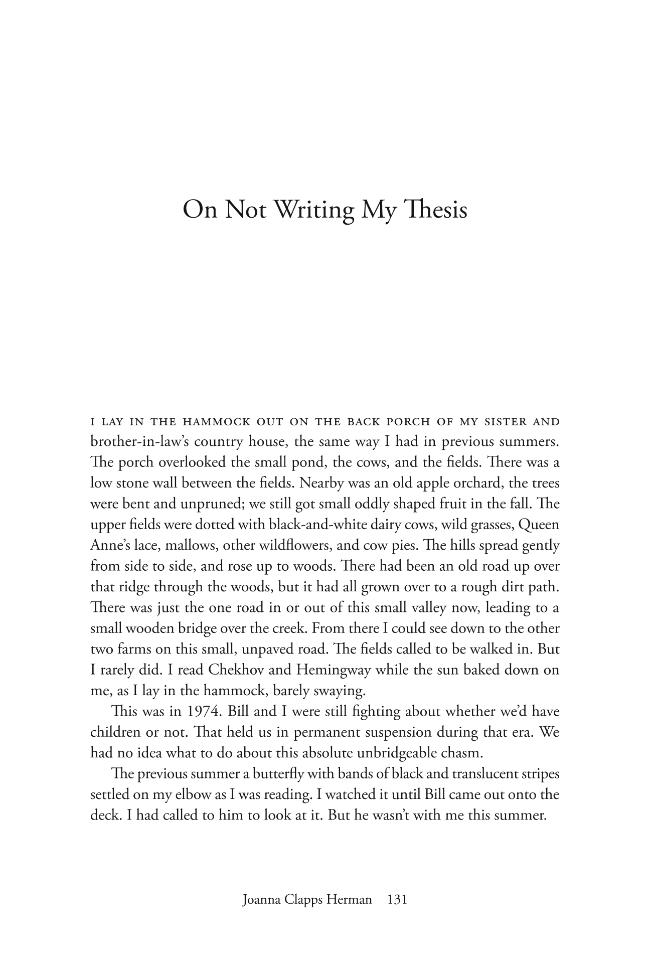 On Not Writing My Thesis

I LAY IN THE HAMMOCK OUT ON THE BACK PORCH OF MY SISTER AND brother-in-law's country house, the same way I had in previous summers. The porch overlooked the small pond, the cows, and the fields. There was a low stone wall between the fields. Nearby was an old apple orchard, the trees were bent and unpruned; we still got small oddly shaped fruit in the fall. The upper fields were dotted with black-and-white dairy cows, wild grasses, Queen Anne's lace, mallows, other wildflowers, and cow pies. The hills spread gently from side to side, and rose up to woods. There had been an old road up over that ridge through the woods, but it had all grown over to a rough dirt path. There was just the one road in or out of this small valley now, leading to a small wooden bridge over the creek. From there I could see down to the other two farms on this small, unpaved road. The fields called to be walked in. But I rarely did. I read Chekhov and Hemingway while the sun baked down on me, as I lay in the hammock, barely swaying.

This was in 1974. Bill and I were still fighting about whether we'd have children or not. That held us in permanent suspension during that era. We had no idea what to do about this absolute unbridgeable chasm.

The previous summer a butterfly with bands of black and translucent stripes settled on my elbow as I was reading. I watched it until Bill came out onto the deck. I had called to him to look at it. But he wasn't with me this summer.

Joanna Clapps Herman 131